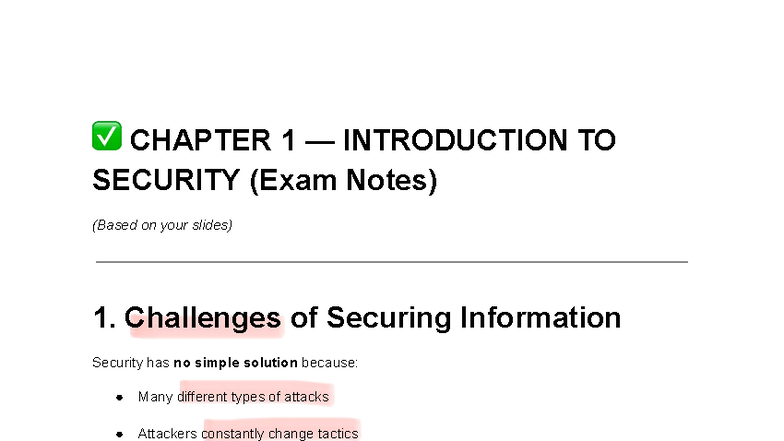 ✅ CHAPTER 1 — INTRODUCTION TO SECURITY (Exam Notes)

(Based on your slides)

1. Challenges of Securing Information

Security has no simple solution because:

• Many different types of attacks

• Attackers constantly change tactics